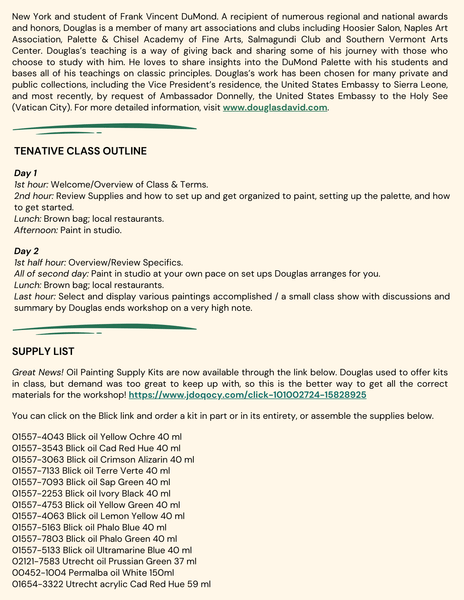 New York and student of Frank Vincent DuMond. A recipient of numerous regional and national awards and honors, Douglas is a member of many art associations and clubs including Hoosier Salon, Naples Art Association, Palette & Chisel Academy of Fine Arts, Salmagundi Club and Southern Vermont Arts Center. Douglas's teaching is a way of giving back and sharing some of his journey with those who choose to study with him. He loves to share insights into the DuMond Palette with his students and bases all of his teachings on classic principles. Douglas's work has been chosen for many private and public collections, including the Vice President's residence, the United States Embassy to Sierra Leone, and most recently, by request of Ambassador Donnelly, the United States Embassy to the Holy See (Vatican City). For more detailed information, visit www.douglasdavid.com.

TENATIVE CLASS OUTLINE

Day 1
1st hour: Welcome/Overview of Class & Terms.
2nd hour: Review Supplies and how to set up and get organized to paint, setting up the palette, and how to get started.
Lunch: Brown bag; local restaurants.
Afternoon: Paint in studio.

Day 2
1st half hour: Overview/Review Specifics.
All of second day: Paint in studio at your own pace on set ups Douglas arranges for you.
Lunch: Brown bag; local restaurants.
Last hour: Select and display various paintings accomplished / a small class show with discussions and summary by Douglas ends workshop on a very high note.

SUPPLY LIST

Great News! Oil Painting Supply Kits are now available through the link below. Douglas used to offer kits in class, but demand was too great to keep up with, so this is the better way to get all the correct materials for the workshop! https://www.jdoqocy.com/click-101002724-15828925

You can click on the Blick link and order a kit in part or in its entirety, or assemble the supplies below.

01557-4043 Blick oil Yellow Ochre 40 ml
01557-3543 Blick oil Cad Red Hue 40 ml
01557-3063 Blick oil Crimson Alizarin 40 ml
01557-7133 Blick oil Terre Verte 40 ml
01557-7093 Blick oil Sap Green 40 ml
01557-2253 Blick oil Ivory Black 40 ml
01557-4753 Blick oil Yellow Green 40 ml
01557-4063 Blick oil Lemon Yellow 40 ml
01557-5163 Blick oil Phalo Blue 40 ml
01557-7803 Blick oil Phalo Green 40 ml
01557-5133 Blick oil Ultramarine Blue 40 ml
02121-7583 Utrecht oil Prussian Green 37 ml
00452-1004 Permalba oil White 150ml
01654-3322 Utrecht acrylic Cad Red Hue 59 ml